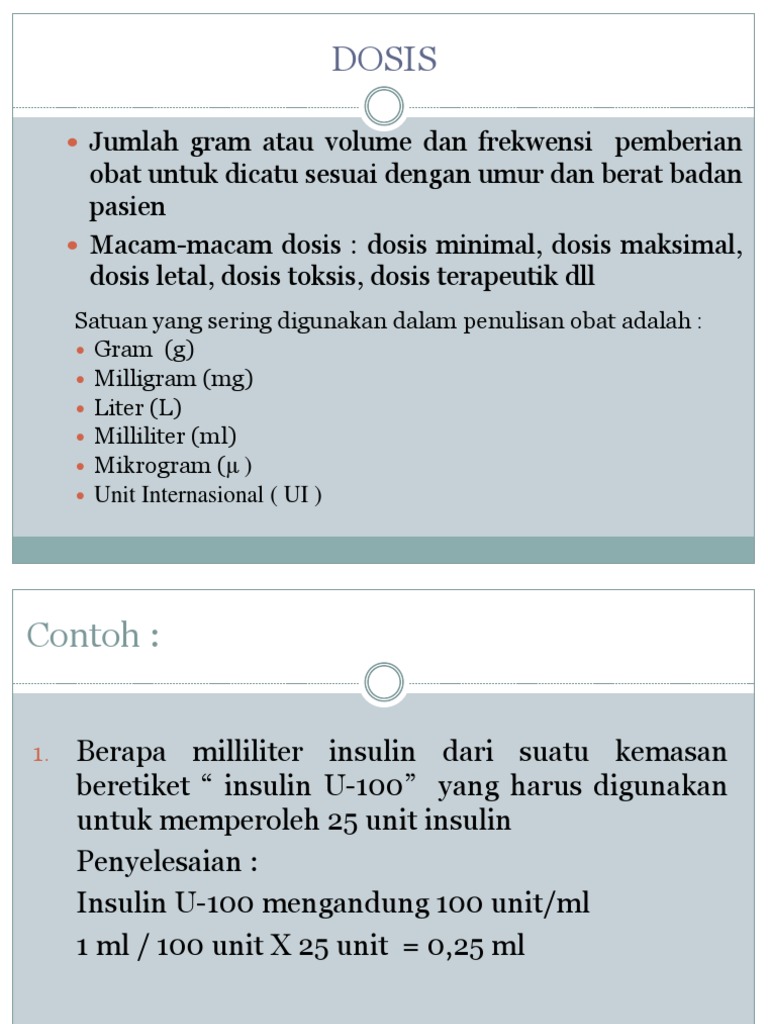 DOSIS

- Jumlah gram atau volume dan frekwensi pemberian obat untuk dicatu sesuai dengan umur dan berat badan pasien
- Macam-macam dosis : dosis minimal, dosis maksimal, dosis letal, dosis toksis, dosis terapeutik dll

Satuan yang sering digunakan dalam penulisan obat adalah :
- Gram (g)
- Milligram (mg)
- Liter (L)
- Milliliter (ml)
- Mikrogram (μ )
- Unit Internasional ( UI )

Contoh :

1. Berapa milliliter insulin dari suatu kemasan beretiket “ insulin U-100” yang harus digunakan untuk memperoleh 25 unit insulin

Penyelesaian :

Insulin U-100 mengandung 100 unit/ml

1 ml / 100 unit X 25 unit = 0,25 ml